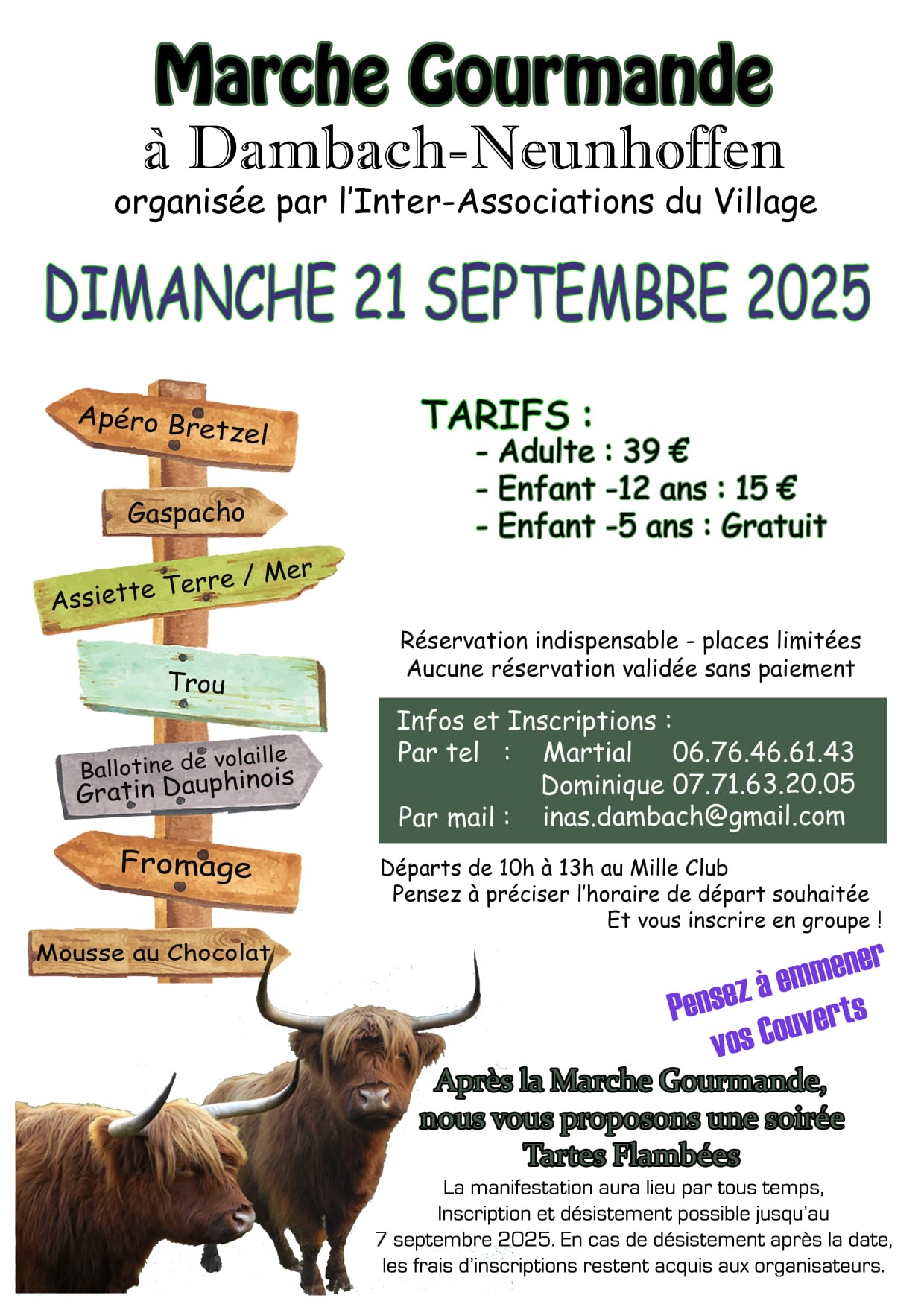 Marche Gourmande
à Dambach-Neunhoffen
organisée par l'Inter-Associations du Village

DIMANCHE 21 SEPTEMBRE 2025

Apéro Bretzel

Gaspacho

Assiette Terre / Mer

Trou

Ballotine de volaille
Gratin Dauphinois

Fromage

Mousse au Chocolat

TARIFS :
- Adulte : 39 €
- Enfant -12 ans : 15 €
- Enfant -5 ans : Gratuit

Réservation indispensable - places limitées
Aucune réservation validée sans paiement

Infos et Inscriptions :
Par tel : Martial 06.76.46.61.43
Dominique 07.71.63.20.05
Par mail : inas.dambach@gmail.com

Départs de 10h à 13h au Mille Club
Pensez à préciser l'horaire de départ souhaitée
Et vous inscrire en groupe !

Pensez à emmener vos Couverts

Après la Marche Gourmande, nous vous proposons une soirée Tartes Flambées

La manifestation aura lieu par tous temps,
Inscription et désistement possible jusqu'au 7 septembre 2025. En cas de désistement après la date, les frais d'inscriptions restent acquis aux organisateurs.